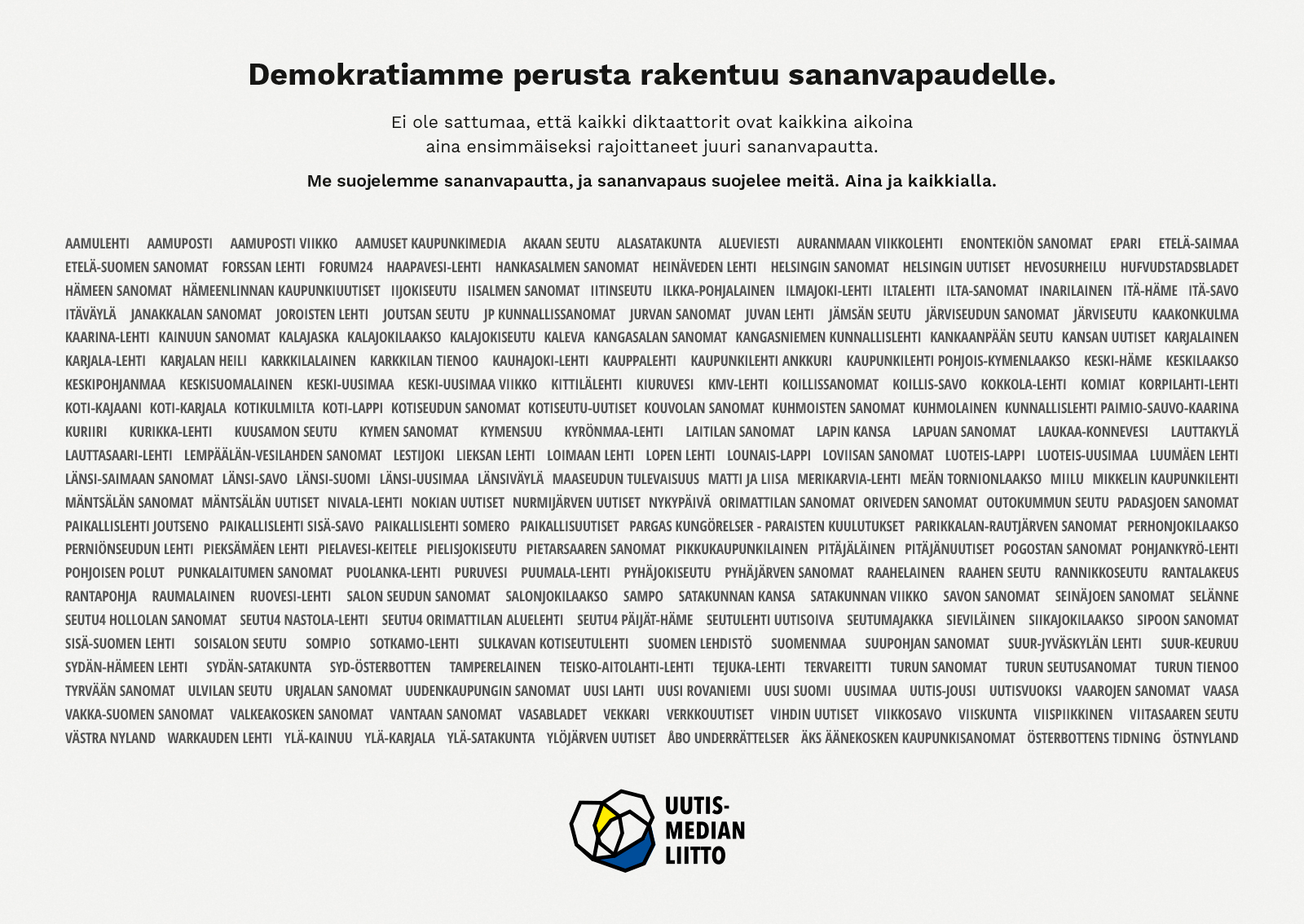 Demokratiamme perusta rakentuu sananvapaudelle.

Ei ole sattumaa, että kaikki diktaattorit ovat kaikkina aikoina aina ensimmäiseksi rajoittaneet juuri sananvapautta.

Me suojelemme sananvapautta, ja sananvapaus suojelee meitä. Aina ja kaikkialla.

AAMULEHTI AAMUPOSTI AAMUPOSTI VIIKKO AAMUSET KAUPUNKIMEDIA AKAAN SEUTU ALASATAKUNTA ALUEVIESTI AURANMAAN VIIKKOLEHTI ENONTEKIÖN SANOMAT EPARI ETELÄ-SAIMAA ETELÄ-SUOMEN SANOMAT FORSSAN LEHTI FORUM24 HAAPAVESI-LEHTI HANKASALMEN SANOMAT HEINÄVEDEN LEHTI HELSINGIN SANOMAT HELSINGIN UUTISET HEVOSURHEILU HUFVUDSTADSBLADET HÄMEEN SANOMAT HÄMEENLINNAN KAUPUNKIUUTISET IIJOKISEUTU IISALMEN SANOMAT IITINSEUTU ILKKA-POHJALAINEN ILMAJOKI-LEHTI ILTALEHTI ILTA-SANOMAT INARILAINEN ITÄ-HÄME ITÄ-SAVO ITÄVÄYLÄ JANAKKALAN SANOMAT JOROISTEN LEHTI JOUTSAN SEUTU JP KUNNALLISSANOMAT JURVAN SANOMAT JUVAN LEHTI JÄMSÄN SEUTU JÄRVISEUDUN SANOMAT JÄRVISEUTU KAAKONKULMA KAARINA-LEHTI KAINUUN SANOMAT KALAJASKA KALAJOKILAAKSO KALAJOKISEUTU KALEVA KANGASALAN SANOMAT KANGASNIEMEN KUNNALLISLEHTI KANKAANPÄÄN SEUTU KANSAN UUTISET KARJALAINEN KARJALA-LEHTI KARJALAN HEILI KARKKILALAINEN KARKKILAN TIENOO KAUHAJOKI-LEHTI KAUPPALEHTI KAUPUNKILEHTI ANKKURI KAUPUNKILEHTI POHJOIS-KYMENLAAKSO KESKI-HÄME KESKILAAKSO KESKIPOHJANMAA KESKISUOMALAINEN KESKI-UUSIMAA KESKI-UUSIMAA VIIKKO KITTILÄLEHTI KIURUVESI KMV-LEHTI KOILLISSANOMAT KOILLIS-SAVO KOKKOLA-LEHTI KOMIAT KORPILAHTI-LEHTI KOTI-KAJAANI KOTI-KARJALA KOTIKULMILTA KOTI-LAPPI KOTISEUDUN SANOMAT KOTISEUTU-UUTISET KOUVOLAN SANOMAT KUHMOISTEN SANOMAT KUHMOLAINEN KUNNALLISLEHTI PAIMIO-SAUVO-KAARINA KURIIRI KURIKKA-LEHTI KUUSAMON SEUTU KYMEN SANOMAT KYMENSUU KYRÖNMAA-LEHTI LAITILAN SANOMAT LAPIN KANSA LAPUAN SANOMAT LAUKAA-KONNEVESI LAUTTAKYLÄ LAUTTASAARI-LEHTI LEMPÄÄLÄN-VESILAHDEN SANOMAT LESTIJOKI LIEKSAN LEHTI LOIMAAN LEHTI LOPEN LEHTI LOUNAIS-LAPPI LOVIISAN SANOMAT LUOTEIS-LAPPI LUOTEIS-UUSIMAA LUUMÄEN LEHTI LÄNSI-SAIMAAN SANOMAT LÄNSI-SAVO LÄNSI-SUOMI LÄNSI-UUSIMAA LÄNSIVÄYLÄ MAASEUDUN TULEVAISUUS MATTI JA LIISA MERIKARVIA-LEHTI MEÄN TORNIONLAAKSO MIILU MIKKELIN KAUPUNKILEHTI MÄNTSÄLÄN SANOMAT MÄNTSÄLÄN UUTISET NIVALA-LEHTI NOKIAN UUTISET NURMIJÄRVEN UUTISET NYKYPÄIVÄ ORIMATTILAN SANOMAT ORIVEDEN SANOMAT OUTOKUMMUN SEUTU PADASJOEN SANOMAT PAIKALLISLEHTI JOUTSENO PAIKALLISLEHTI SISÄ-SAVO PAIKALLISLEHTI SOMERO PAIKALLISUUTISET PARGAS KUNGÖRELSER - PARAISTEN KUULUTUKSET PARIKKALAN-RAUTJÄRVEN SANOMAT PERHONJOKILAAKSO PERNIÖNSEUDUN LEHTI PIEKSÄMÄEN LEHTI PIELAVESI-KEITELE PIELISJOKISEUTU PIETARSAAREN SANOMAT PIKKUKAUPUNKILAINEN PITÄJÄLÄINEN PITÄJÄNUUTISET POGOSTAN SANOMAT POHJANKYRÖ-LEHTI POHJOISEN POLUT PUNKALAITUMEN SANOMAT PUOLANKA-LEHTI PURUVESI PUUMALA-LEHTI PYHÄJOKISEUTU PYHÄJÄRVEN SANOMAT RAAHELAINEN RAAHEN SEUTU RANNIKKOSEUTU RANTALAKEUS RANTAPOHJA RAUMALAINEN RUOVESI-LEHTI SALON SEUDUN SANOMAT SALONJOKILAAKSO SAMPO SATAKUNNAN KANSA SATAKUNNAN VIIKKO SAVON SANOMAT SEINÄJOEN SANOMAT SELÄNNE SEUTU4 HOLLOLAN SANOMAT SEUTU4 NASTOLA-LEHTI SEUTU4 ORIMATTILAN ALUELEHTI SEUTU4 PÄIJÄT-HÄME SEUTULEHTI UUTISOIVA SEUTUMAJAKKA SIEVILÄINEN SIIKAJOKILAAKSO SIPOON SANOMAT SISÄ-SUOMEN LEHTI SOISALON SEUTU SOMPIO SOTKAMO-LEHTI SULKAVAN KOTISEUTULEHTI SUOMEN LEHDISTÖ SUOMENMAA SUUPOHJAN SANOMAT SUUR-JYVÄSKYLÄN LEHTI SUUR-KEURUU SYDÄN-HÄMEEN LEHTI SYDÄN-SATAKUNTA SYD-ÖSTERBOTTEN TAMPERELAINEN TEISKO-AITOLAHTI-LEHTI TEJUKA-LEHTI TERVAREITTI TURUN SANOMAT TURUN SEUTUSANOMAT TURUN TIENOO TYRVÄÄN SANOMAT ULVILAN SEUTU URJALAN SANOMAT UUDENKAUPUNGIN SANOMAT UUSI LAHTI UUSI ROVANIEMI UUSI SUOMI UUSIMAA UUTIS-JOUSI UUTISVUOKSI VAAROJEN SANOMAT VAASA VAKKA-SUOMEN SANOMAT VALKEAKOSKEN SANOMAT VANTAAN SANOMAT VASABLADET VEKKARI VERKKOUUTISET VIHDIN UUTISET VIIKKOSAVO VIISKUNTA VIISPIIKKINEN VIITASAAREN SEUTU VÄSTRA NYLAND WARKAUDEN LEHTI YLÄ-KAINUU YLÄ-KARJALA YLÄ-SATAKUNTA YLÖJÄRVEN UUTISET ÅBO UNDERRÄTTELSER ÄKS ÄÄNEKOSKEN KAUPUNKISANOMAT ÖSTERBOTTENS TIDNING ÖSTNYLAND

UUTIS-MEDIAN LIITTO